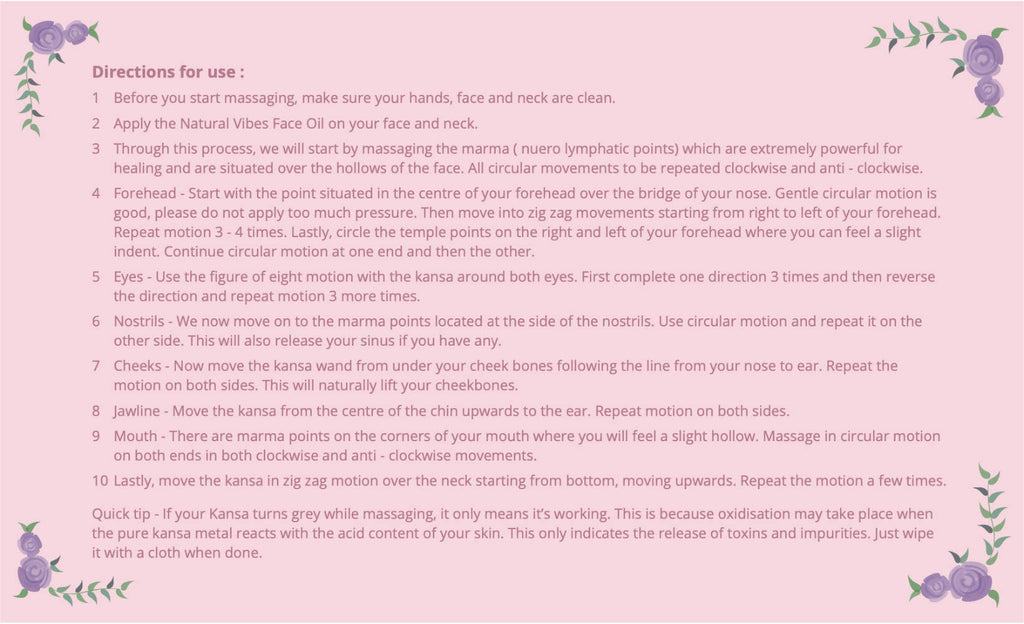 Directions for use :

1 Before you start massaging, make sure your hands, face and neck are clean.

2 Apply the Natural Vibes Face Oil on your face and neck.

3 Through this process, we will start by massaging the marma ( nuero lymphatic points) which are extremely powerful for healing and are situated over the hollows of the face. All circular movements to be repeated clockwise and anti - clockwise.

4 Forehead - Start with the point situated in the centre of your forehead over the bridge of your nose. Gentle circular motion is good, please do not apply too much pressure. Then move into zig zag movements starting from right to left of your forehead. Repeat motion 3 - 4 times. Lastly, circle the temple points on the right and left of your forehead where you can feel a slight indent. Continue circular motion at one end and then the other.

5 Eyes - Use the figure of eight motion with the kansa around both eyes. First complete one direction 3 times and then reverse the direction and repeat motion 3 more times.

6 Nostrils - We now move on to the marma points located at the side of the nostrils. Use circular motion and repeat it on the other side. This will also release your sinus if you have any.

7 Cheeks - Now move the kansa wand from under your cheek bones following the line from your nose to ear. Repeat the motion on both sides. This will naturally lift your cheekbones.

8 Jawline - Move the kansa from the centre of the chin upwards to the ear. Repeat motion on both sides.

9 Mouth - There are marma points on the corners of your mouth where you will feel a slight hollow. Massage in circular motion on both ends in both clockwise and anti - clockwise movements.

10 Lastly, move the kansa in zig zag motion over the neck starting from bottom, moving upwards. Repeat the motion a few times.

Quick tip - If your Kansa turns grey while massaging, it only means it's working. This is because oxidisation may take place when the pure kansa metal reacts with the acid content of your skin. This only indicates the release of toxins and impurities. Just wipe it with a cloth when done.